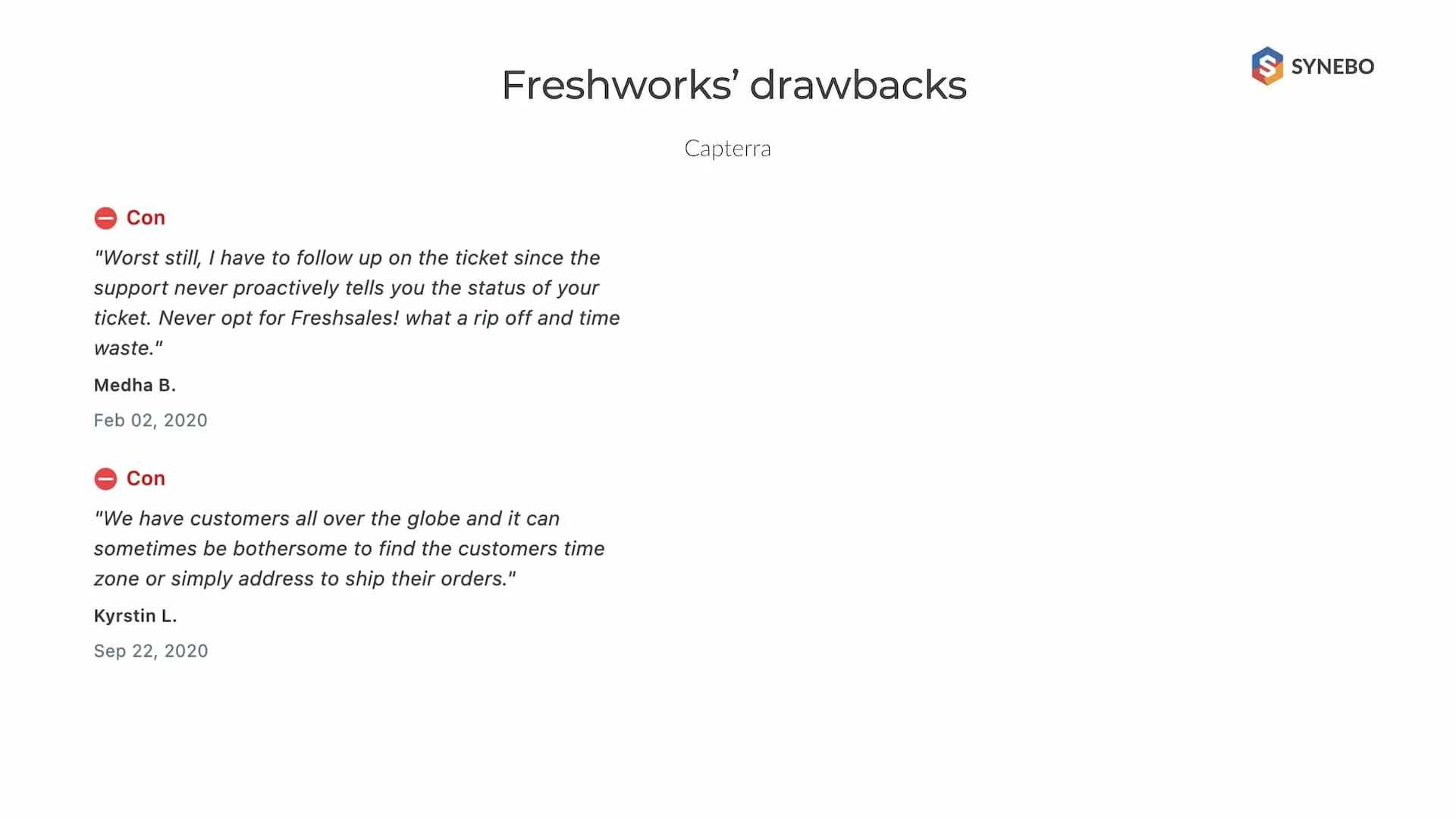 SYNEBO

Freshworks' drawbacks

Capterra

Con

"Worst still, I have to follow up on the ticket since the support never proactively tells you the status of your ticket. Never opt for Freshsales! what a rip off and time waste."

Medha B.

Feb 02, 2020

Con

"We have customers all over the globe and it can sometimes be bothersome to find the customers time zone or simply address to ship their orders."

Kyrstin L.

Sep 22, 2020